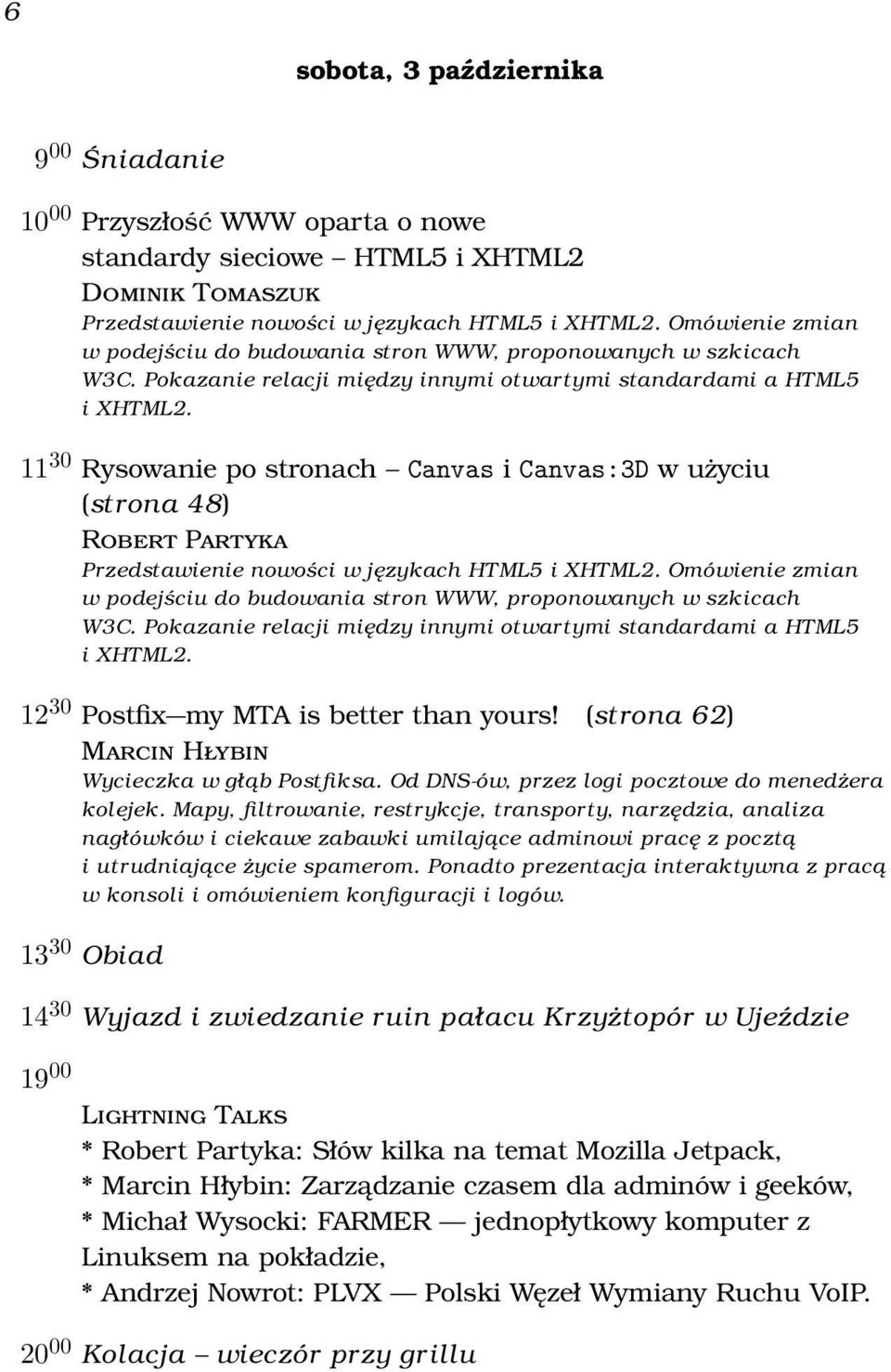 6

sobota, 3 października

$9^{00}$ Śniadanie

$10^{00}$ Przyszłość WWW oparta o nowe standardy sieciowe – HTML5 i XHTML2
Dominik Tomaszuk
Przedstawienie nowości w językach HTML5 i XHTML2. Omówienie zmian w podejściu do budowania stron WWW, proponowanych w szkicach W3C. Pokazanie relacji między innymi otwartymi standardami a HTML5 i XHTML2.

$11^{30}$ Rysowanie po stronach – Canvas i Canvas:3D w użyciu (strona 48)
Robert Partyka
Przedstawienie nowości w językach HTML5 i XHTML2. Omówienie zmian w podejściu do budowania stron WWW, proponowanych w szkicach W3C. Pokazanie relacji między innymi otwartymi standardami a HTML5 i XHTML2.

$12^{30}$ Postfix—my MTA is better than yours! (strona 62)
Marcin Hłybin
Wycieczka w głąb Postfiksa. Od DNS-ów, przez logi pocztowe do menedżera kolejek. Mapy, filtrowanie, restrykcje, transporty, narzędzia, analiza nagłówków i ciekawe zabawki umilające adminowi pracę z pocztą i utrudniające życie spamerom. Ponadto prezentacja interaktywna z pracą w konsoli i omówieniem konfiguracji i logów.

$13^{30}$ Obiad

$14^{30}$ Wyjazd i zwiedzanie ruin pałacu Krzyżtopór w Ujeździe

$19^{00}$
Lightning Talks
* Robert Partyka: Słów kilka na temat Mozilla Jetpack,
* Marcin Hłybin: Zarządzanie czasem dla adminów i geeków,
* Michał Wysocki: FARMER — jednopłytkowy komputer z Linuksem na pokładzie,
* Andrzej Nowrot: PLVX — Polski Węzeł Wymiany Ruchu VoIP.

$20^{00}$ Kolacja – wieczór przy grillu